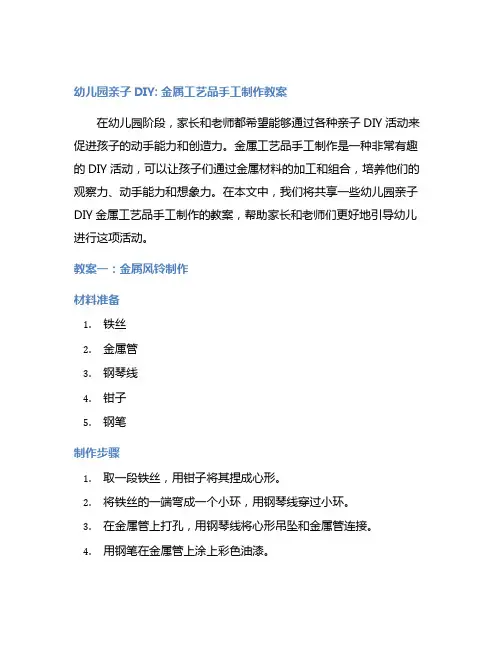 幼儿园亲子 DIY: 金属工艺品手工制作教案

在幼儿园阶段，家长和老师都希望能够通过各种亲子 DIY 活动来促进孩子的动手能力和创造力。金属工艺品手工制作是一种非常有趣的 DIY 活动，可以让孩子们通过金属材料的加工和组合，培养他们的观察力、动手能力和想象力。在本文中，我们将共享一些幼儿园亲子 DIY 金属工艺品手工制作的教案，帮助家长和老师们更好地引导幼儿进行这项活动。

教案一：金属风铃制作

材料准备

1. 铁丝
2. 金属管
3. 钢琴线
4. 钳子
5. 钢笔

制作步骤

1. 取一段铁丝，用钳子将其捏成心形。
2. 将铁丝的一端弯成一个小环，用钢琴线穿过小环。
3. 在金属管上打孔，用钢琴线将心形吊坠和金属管连接。
4. 用钢笔在金属管上涂上彩色油漆。